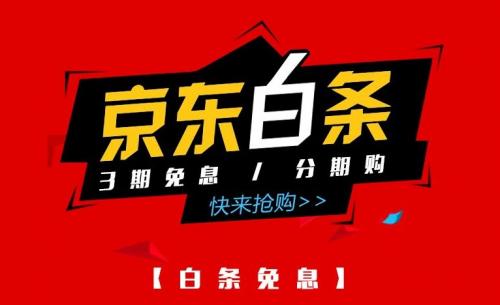 京东白条

3期免息 / 分期购

快来抢购>>

【白条免息】